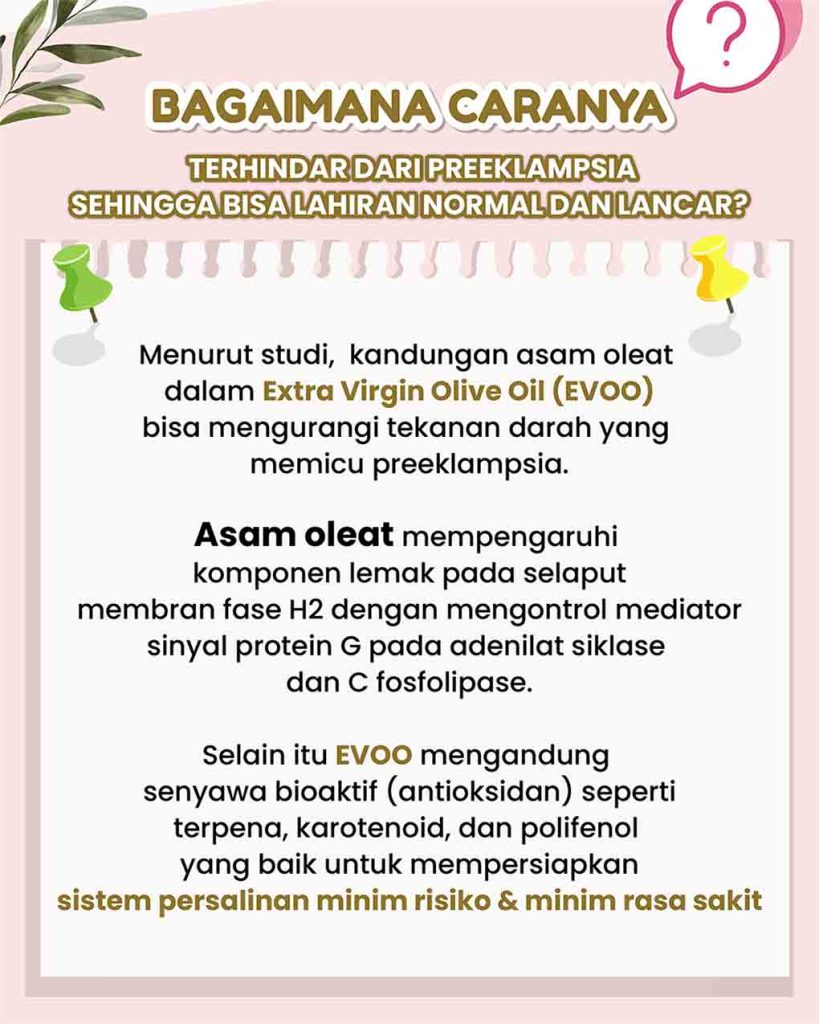 ?

BAGAIMANA CARANYA

TERHINDAR DARI PREEKLAMPSIA SEHINGGA BISA LAHIRAN NORMAL DAN LANCAR?

Menurut studi, kandungan asam oleat dalam Extra Virgin Olive Oil (EVOO) bisa mengurangi tekanan darah yang memicu preeklampsia.

Asam oleat mempengaruhi komponen lemak pada selaput membran fase H2 dengan mengontrol mediator sinyal protein G pada adenilat siklase dan C fosfolipase.

Selain itu EVOO mengandung senyawa bioaktif (antioksidan) seperti terpena, karotenoid, dan polifenol yang baik untuk mempersiapkan sistem persalinan minim risiko & minim rasa sakit